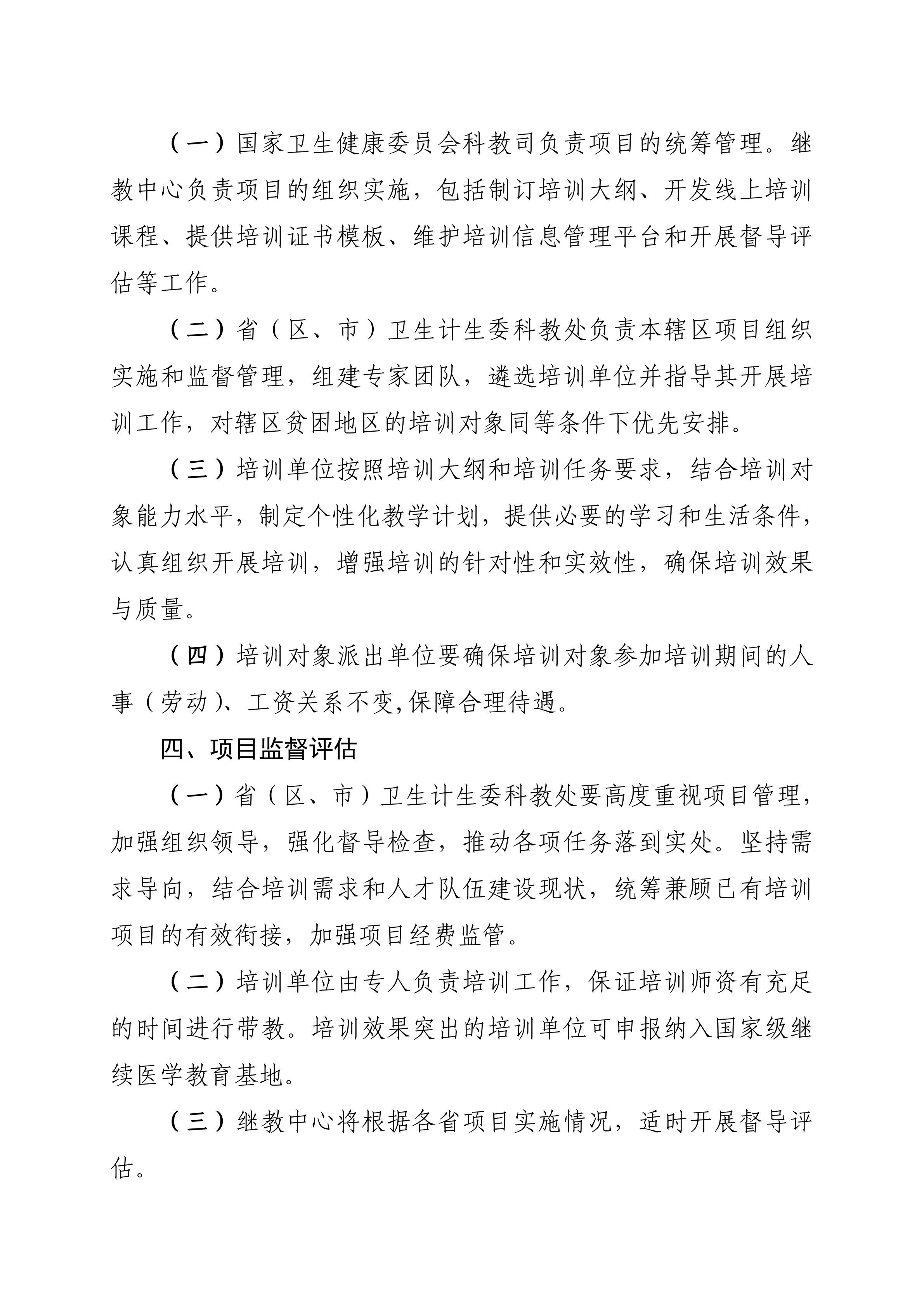 （一）国家卫生健康委员会科教司负责项目的统筹管理。继教中心负责项目的组织实施，包括制订培训大纲、开发线上培训课程、提供培训证书模板、维护培训信息管理平台和开展督导评估等工作。

（二）省（区、市）卫生计生委科教处负责本辖区项目组织实施和监督管理，组建专家团队，遴选培训单位并指导其开展培训工作，对辖区贫困地区的培训对象同等条件下优先安排。

（三）培训单位按照培训大纲和培训任务要求，结合培训对象能力水平，制定个性化教学计划，提供必要的学习和生活条件，认真组织开展培训，增强培训的针对性和实效性，确保培训效果与质量。

（四）培训对象派出单位要确保培训对象参加培训期间的人事（劳动）、工资关系不变,保障合理待遇。

四、项目监督评估

（一）省（区、市）卫生计生委科教处要高度重视项目管理，加强组织领导，强化督导检查，推动各项任务落到实处。坚持需求导向，结合培训需求和人才队伍建设现状，统筹兼顾已有培训项目的有效衔接，加强项目经费监管。

（二）培训单位由专人负责培训工作，保证培训师资有充足的时间进行带教。培训效果突出的培训单位可申报纳入国家级继续医学教育基地。

（三）继教中心将根据各省项目实施情况，适时开展督导评估。